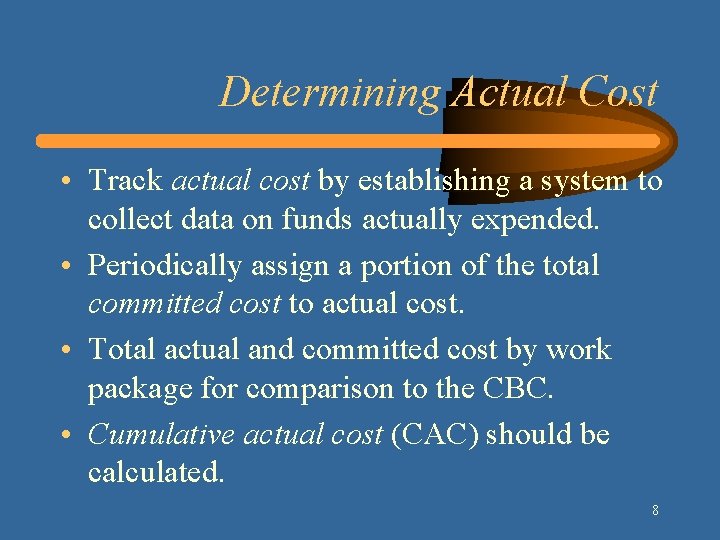 Determining Actual Cost

• Track actual cost by establishing a system to collect data on funds actually expended.
• Periodically assign a portion of the total committed cost to actual cost.
• Total actual and committed cost by work package for comparison to the CBC.
• Cumulative actual cost (CAC) should be calculated.

8